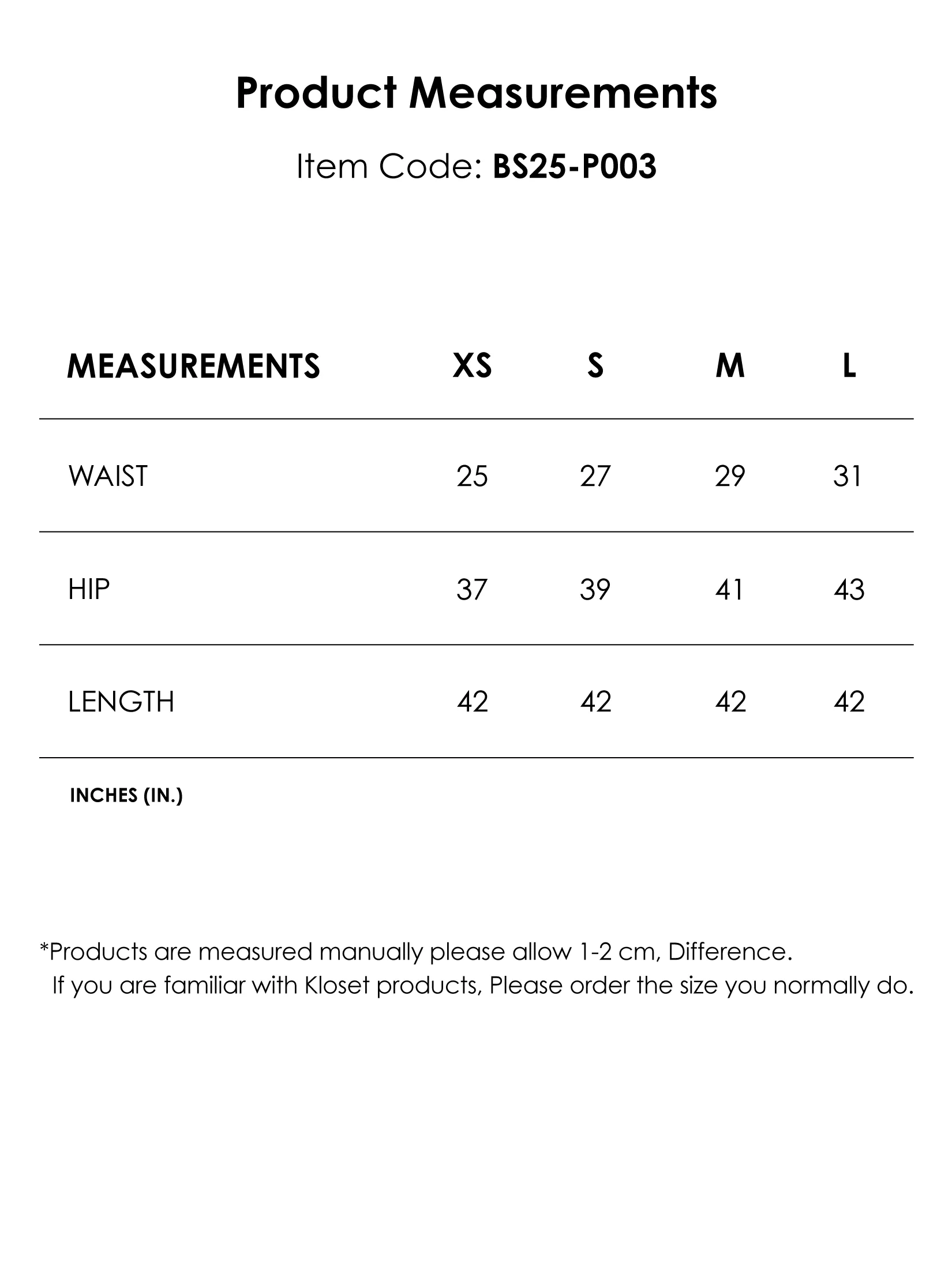 Product Measurements

Item Code: BS25-P003

| MEASUREMENTS | XS | S | M | L |
|---|---|---|---|---|
| WAIST | 25 | 27 | 29 | 31 |
| HIP | 37 | 39 | 41 | 43 |
| LENGTH | 42 | 42 | 42 | 42 |

INCHES (IN.)

*Products are measured manually please allow 1-2 cm, Difference.
If you are familiar with Kloset products, Please order the size you normally do.